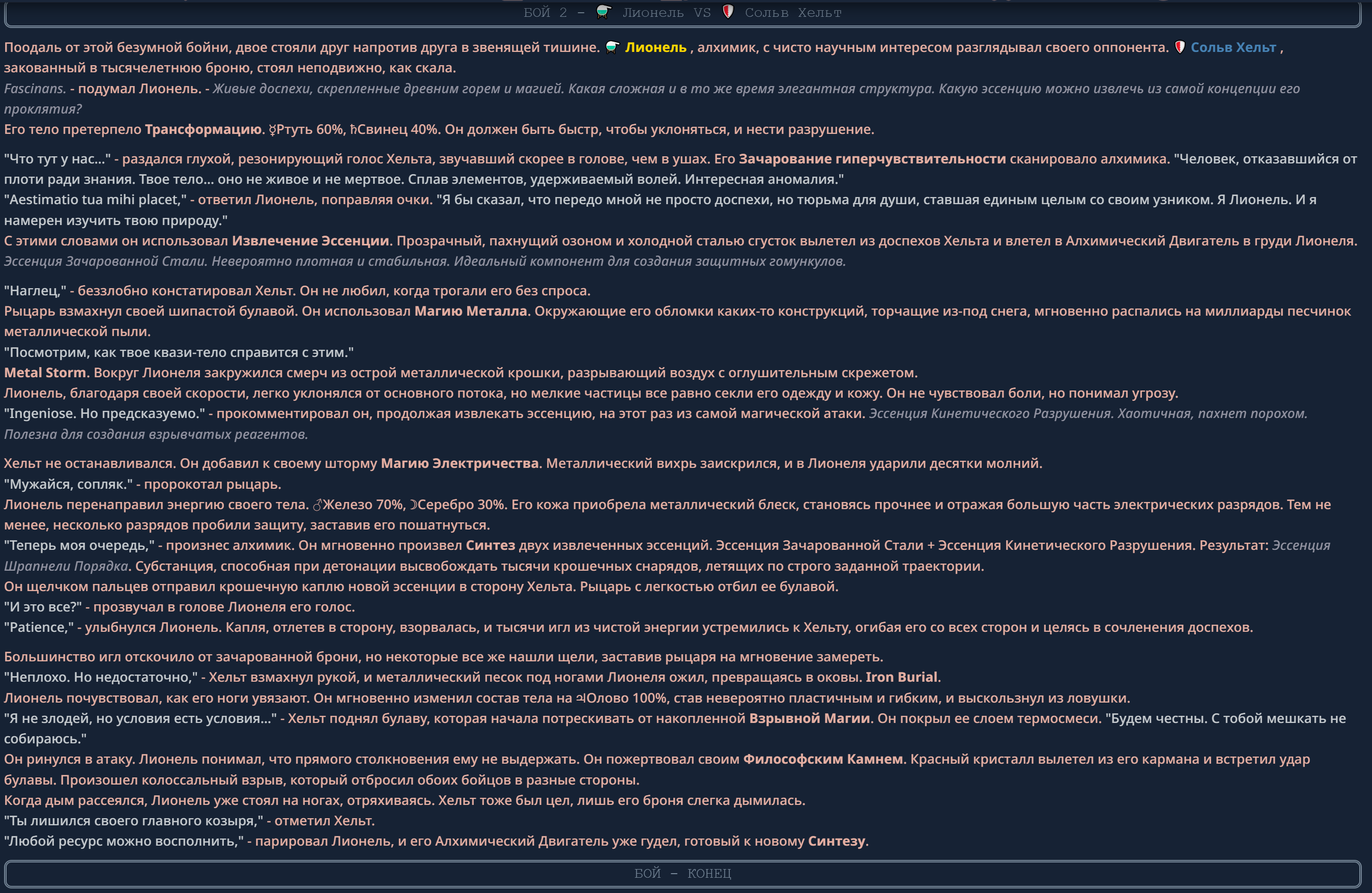 БОЙ 2 – Лионель VS Сольв Хельт

Поодаль от этой безумной бойни, двое стояли друг напротив друга в звенящей тишине. Лионель , алхимик, с чисто научным интересом разглядывал своего оппонента. Сольв Хельт , закованный в тысячелетнюю броню, стоял неподвижно, как скала.
Fascinans. - подумал Лионель. - Живые доспехи, скрепленные древним горем и магией. Какая сложная и в то же время элегантная структура. Какую эссенцию можно извлечь из самой концепции его проклятия?
Его тело претерпело Трансформацию. ☿Ртуть 60%, ♄Свинец 40%. Он должен быть быстр, чтобы уклоняться, и нести разрушение.

"Что тут у нас..." - раздался глухой, резонирующий голос Хельта, звучавший скорее в голове, чем в ушах. Его Зачарование гиперчувствительности сканировало алхимика. "Человек, отказавшийся от плоти ради знания. Твое тело... оно не живое и не мертвое. Сплав элементов, удерживаемый волей. Интересная аномалия."
"Aestimatio tua mihi placet," - ответил Лионель, поправляя очки. "Я бы сказал, что передо мной не просто доспехи, но тюрьма для души, ставшая единым целым со своим узником. Я Лионель. И я намерен изучить твою природу."
С этими словами он использовал Извлечение Эссенции. Прозрачный, пахнущий озоном и холодной сталью сгусток вылетел из доспехов Хельта и влетел в Алхимический Двигатель в груди Лионеля.
Эссенция Зачарованной Стали. Невероятно плотная и стабильная. Идеальный компонент для создания защитных гомункулов.

"Наглец," - беззлобно констатировал Хельт. Он не любил, когда трогали его без спроса.
Рыцарь взмахнул своей шипастой булавой. Он использовал Магию Металла. Окружающие его обломки каких-то конструкций, торчащие из-под снега, мгновенно распались на миллиарды песчинок металлической пыли.
"Посмотрим, как твое квази-тело справится с этим."
Metal Storm. Вокруг Лионеля закружился смерч из острой металлической крошки, разрывающий воздух с оглушительным скрежетом.
Лионель, благодаря своей скорости, легко уклонялся от основного потока, но мелкие частицы все равно секли его одежду и кожу. Он не чувствовал боли, но понимал угрозу.
"Ingeniose. Но предсказуемо." - прокомментировал он, продолжая извлекать эссенцию, на этот раз из самой магической атаки. Эссенция Кинетического Разрушения. Хаотичная, пахнет порохом. Полезна для создания взрывчатых реагентов.

Хельт не останавливался. Он добавил к своему шторму Магию Электричества. Металлический вихрь заискрился, и в Лионеля ударили десятки молний.
"Мужайся, сопляк." - пророкотал рыцарь.
Лионель перенаправил энергию своего тела. ♂Железо 70%, ☽Серебро 30%. Его кожа приобрела металлический блеск, становясь прочнее и отражая большую часть электрических разрядов. Тем не менее, несколько разрядов пробили защиту, заставив его пошатнуться.
"Теперь моя очередь," - произнес алхимик. Он мгновенно произвел Синтез двух извлеченных эссенций. Эссенция Зачарованной Стали + Эссенция Кинетического Разрушения. Результат: Эссенция Шрапнели Порядка. Субстанция, способная при детонации высвобождать тысячи крошечных снарядов, летящих по строго заданной траектории.
Он щелчком пальцев отправил крошечную каплю новой эссенции в сторону Хельта. Рыцарь с легкостью отбил ее булавой.
"И это все?" - прозвучал в голове Лионеля его голос.
"Patience," - улыбнулся Лионель. Капля, отлетев в сторону, взорвалась, и тысячи игл из чистой энергии устремились к Хельту, огибая его со всех сторон и целясь в сочленения доспехов.

Большинство игл отскочило от зачарованной брони, но некоторые все же нашли щели, заставив рыцаря на мгновение замереть.
"Неплохо. Но недостаточно," - Хельт взмахнул рукой, и металлический песок под ногами Лионеля ожил, превращаясь в оковы. Iron Burial.
Лионель почувствовал, как его ноги увязают. Он мгновенно изменил состав тела на ♃Олово 100%, став невероятно пластичным и гибким, и выскользнул из ловушки.
"Я не злодей, но условия есть условия..." - Хельт поднял булаву, которая начала потрескивать от накопленной Взрывной Магии. Он покрыл ее слоем термосмеси. "Будем честны. С тобой мешкать не собираюсь."
Он ринулся в атаку. Лионель понимал, что прямого столкновения ему не выдержать. Он пожертвовал своим Философским Камнем. Красный кристалл вылетел из его кармана и встретил удар булавы. Произошел колоссальный взрыв, который отбросил обоих бойцов в разные стороны.
Когда дым рассеялся, Лионель уже стоял на ногах, отряхиваясь. Хельт тоже был цел, лишь его броня слегка дымилась.
"Ты лишился своего главного козыря," - отметил Хельт.
"Любой ресурс можно восполнить," - парировал Лионель, и его Алхимический Двигатель уже гудел, готовый к новому Синтезу.

БОЙ – КОНЕЦ